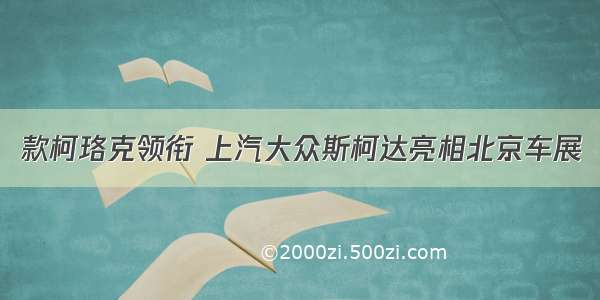 款柯珞克领衔 上汽大众斯柯达亮相北京车展

©2000zi.500zi.com